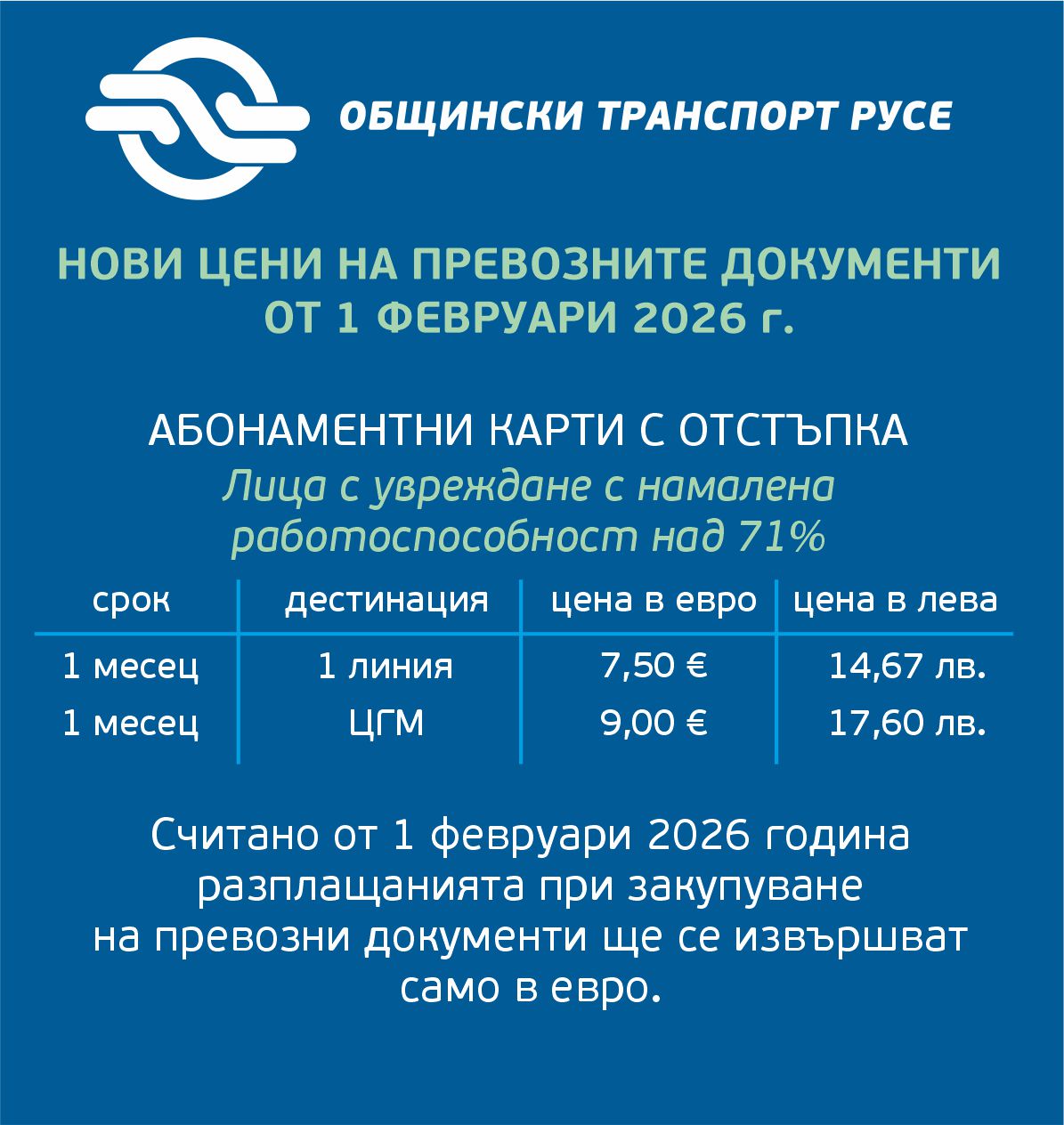 ОБЩИНСКИ ТРАНСПОРТ РУСЕ

НОВИ ЦЕНИ НА ПРЕВОЗНИТЕ ДОКУМЕНТИ ОТ 1 ФЕВРУАРИ 2026 г.

АБОНАМЕНТНИ КАРТИ С ОТСТЪПКА
Лица с увреждане с намалена работоспособност над 71%

| срок | дестинация | цена в евро | цена в лева |
|---|---|---|---|
| 1 месец | 1 линия | 7,50 € | 14,67 лв. |
| 1 месец | ЦГМ | 9,00 € | 17,60 лв. |

Считано от 1 февруари 2026 година разплащанията при закупуване на превозни документи ще се извършват само в евро.